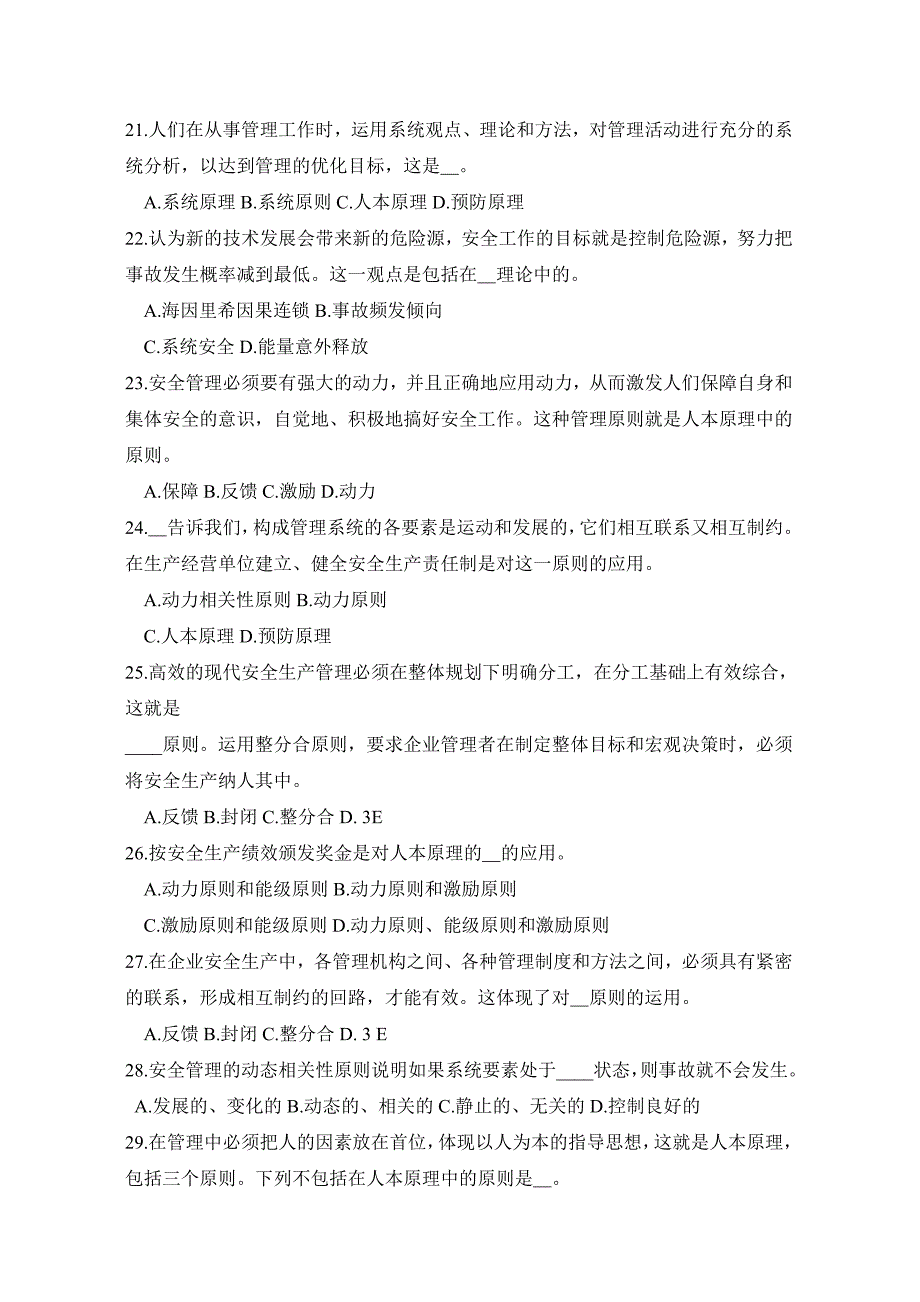 21.人们在从事管理工作时，运用系统观点、理论和方法，对管理活动进行充分的系统分析，以达到管理的优化目标，这是__。

A.系统原理 B.系统原则 C.人本原理 D.预防原理

22.认为新的技术发展会带来新的危险源，安全工作的目标就是控制危险源，努力把事故发生概率减到最低。这一观点是包括在__理论中的。

A.海因里希因果连锁 B.事故频发倾向

C.系统安全 D.能量意外释放

23.安全管理必须要有强大的动力，并且正确地应用动力，从而激发人们保障自身和集体安全的意识，自觉地、积极地搞好安全工作。这种管理原则就是人本原理中的原则。

A.保障 B.反馈 C.激励 D.动力

24.__告诉我们，构成管理系统的各要素是运动和发展的，它们相互联系又相互制约。在生产经营单位建立、健全安全生产责任制是对这一原则的应用。

A.动力相关性原则 B.动力原则

C.人本原理 D.预防原理

25.高效的现代安全生产管理必须在整体规划下明确分工，在分工基础上有效综合，这就是

____原则。运用整分合原则，要求企业管理者在制定整体目标和宏观决策时，必须将安全生产纳人其中。

A.反馈 B.封闭 C.整分合 D. 3E

26.按安全生产绩效颁发奖金是对人本原理的__的应用。

A.动力原则和能级原则 B.动力原则和激励原则

C.激励原则和能级原则 D.动力原则、能级原则和激励原则

27.在企业安全生产中，各管理机构之间、各种管理制度和方法之间，必须具有紧密的联系，形成相互制约的回路，才能有效。这体现了对__原则的运用。

A.反馈 B.封闭 C.整分合 D. 3 E

28.安全管理的动态相关性原则说明如果系统要素处于____状态，则事故就不会发生。

A.发展的、变化的 B.动态的、相关的 C.静止的、无关的 D.控制良好的

29.在管理中必须把人的因素放在首位，体现以人为本的指导思想，这就是人本原理，包括三个原则。下列不包括在人本原理中的原则是__。